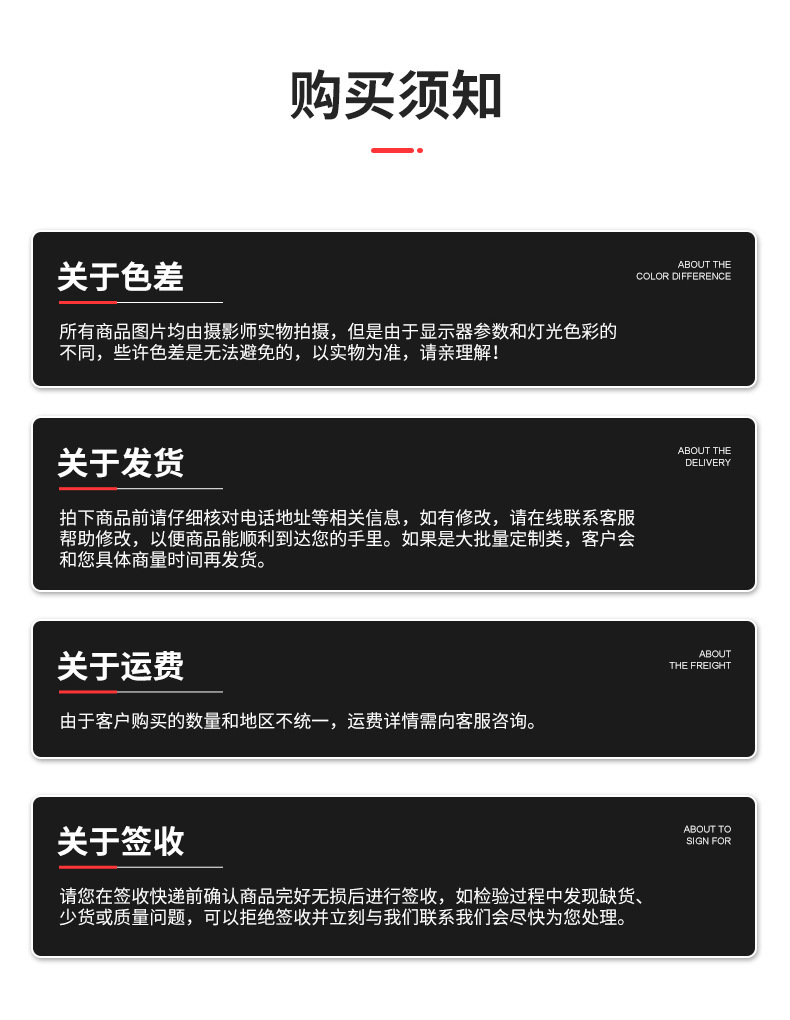 购买须知

关于色差

ABOUT THE
COLOR DIFFERENCE

所有商品图片均由摄影师实物拍摄，但是由于显示器参数和灯光色彩的不同，些许色差是无法避免的，以实物为准，请亲理解！

关于发货

ABOUT THE
DELIVERY

拍下商品前请仔细核对电话地址等相关信息，如有修改，请在线联系客服帮助修改，以便商品能顺利到达您的手里。如果是大批量定制类，客户会和您具体商量时间再发货。

关于运费

ABOUT
THE FREIGHT

由于客户购买的数量和地区不统一，运费详情需向客服咨询。

关于签收

ABOUT TO
SIGN FOR

请您在签收快递前确认商品完好无损后进行签收，如检验过程中发现缺货、少货或质量问题，可以拒绝签收并立刻与我们联系我们会尽快为您处理。